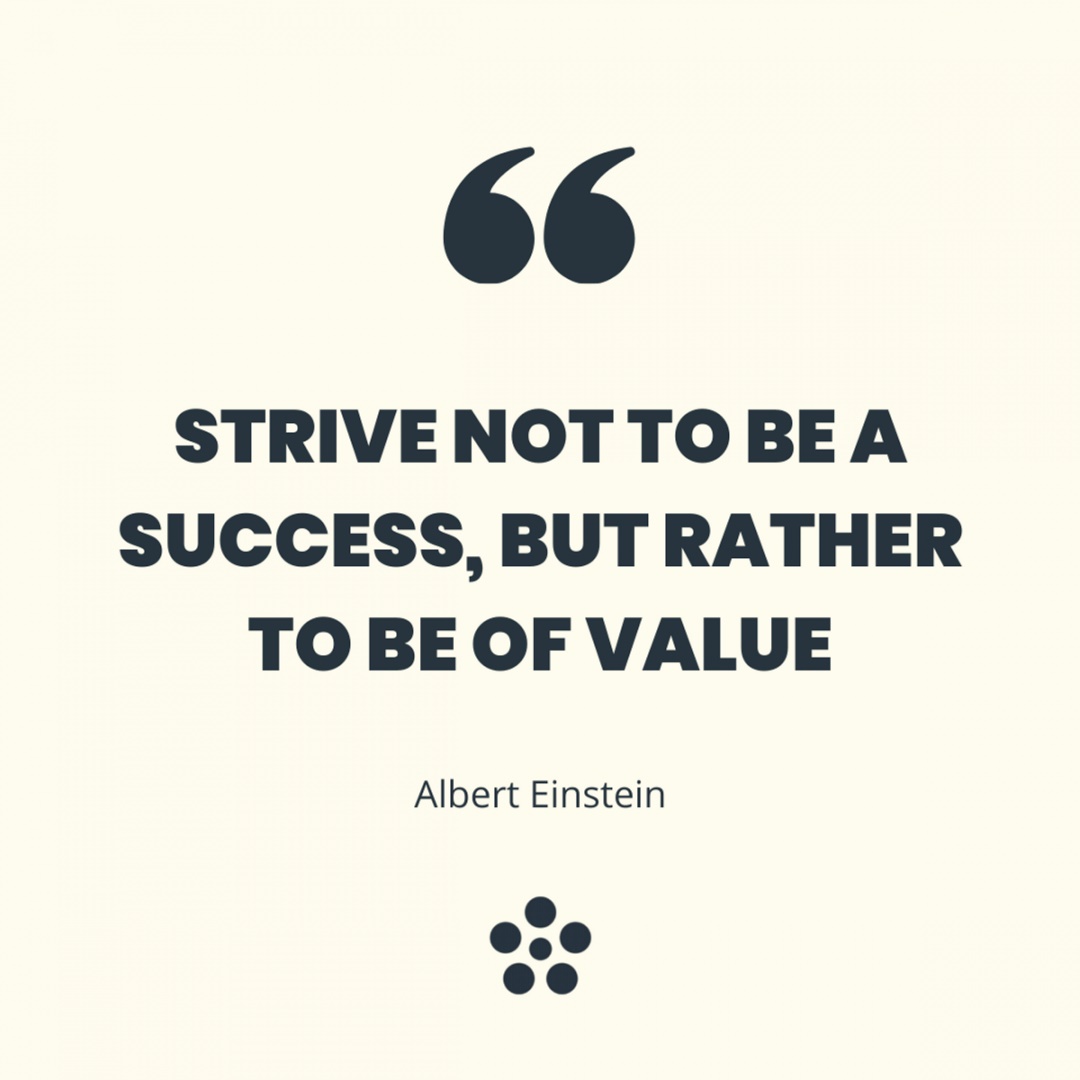 “

STRIVE NOT TO BE A SUCCESS, BUT RATHER TO BE OF VALUE

Albert Einstein